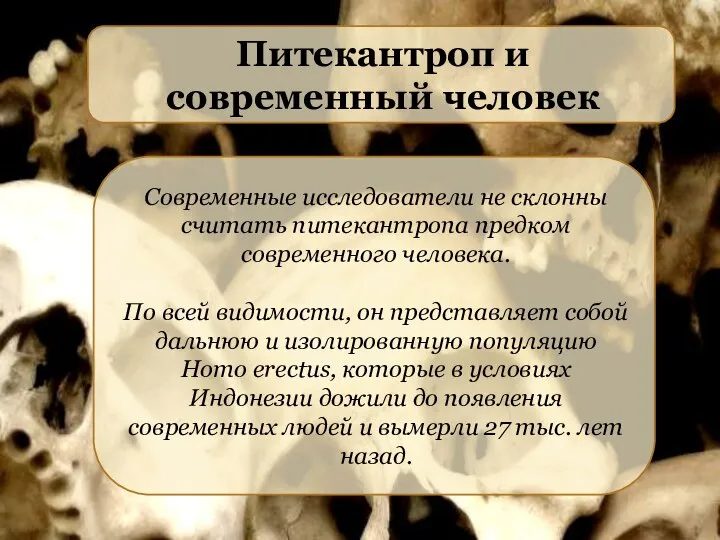 Питекантроп и современный человек

Современные исследователи не склонны считать питекантропа предком современного человека.

По всей видимости, он представляет собой дальнюю и изолированную популяцию Homo erectus, которые в условиях Индонезии дожили до появления современных людей и вымерли 27 тыс. лет назад.